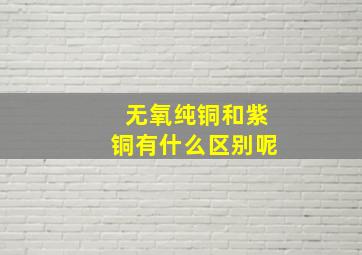 无氧纯铜和紫铜有什么区别呢